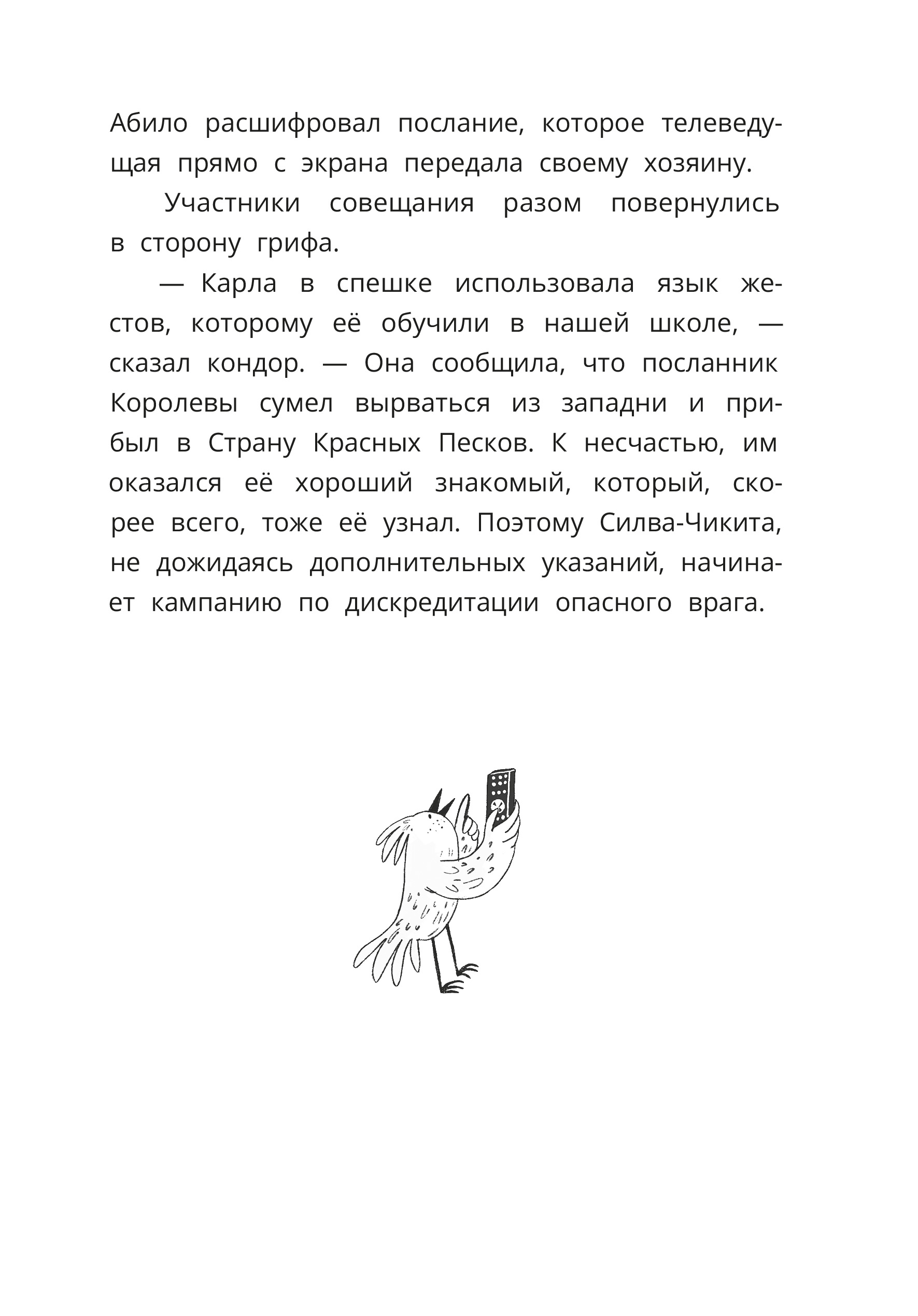 Абило расшифровал послание, которое телеведущая прямо с экрана передала своему хозяину.

Участники совещания разом повернулись в сторону грифа.

— Карла в спешке использовала язык жестов, которому её обучили в нашей школе, — сказал кондор. — Она сообщила, что посланник Королевы сумел вырваться из западни и прибыл в Страну Красных Песков. К несчастью, им оказался её хороший знакомый, который, скорее всего, тоже её узнал. Поэтому Силва-Чикита, не дожидаясь дополнительных указаний, начинает кампанию по дискредитации опасного врага.